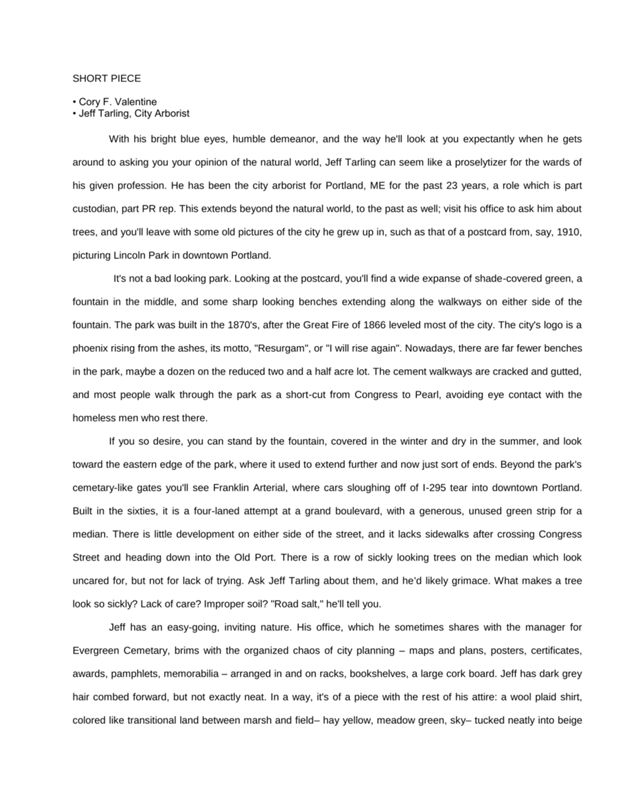 SHORT PIECE

• Cory F. Valentine
• Jeff Tarling, City Arborist

With his bright blue eyes, humble demeanor, and the way he'll look at you expectantly when he gets around to asking you your opinion of the natural world, Jeff Tarling can seem like a proselytizer for the wards of his given profession. He has been the city arborist for Portland, ME for the past 23 years, a role which is part custodian, part PR rep. This extends beyond the natural world, to the past as well; visit his office to ask him about trees, and you'll leave with some old pictures of the city he grew up in, such as that of a postcard from, say, 1910, picturing Lincoln Park in downtown Portland.

It's not a bad looking park. Looking at the postcard, you'll find a wide expanse of shade-covered green, a fountain in the middle, and some sharp looking benches extending along the walkways on either side of the fountain. The park was built in the 1870's, after the Great Fire of 1866 leveled most of the city. The city's logo is a phoenix rising from the ashes, its motto, "Resurgam", or "I will rise again". Nowadays, there are far fewer benches in the park, maybe a dozen on the reduced two and a half acre lot. The cement walkways are cracked and gutted, and most people walk through the park as a short-cut from Congress to Pearl, avoiding eye contact with the homeless men who rest there.

If you so desire, you can stand by the fountain, covered in the winter and dry in the summer, and look toward the eastern edge of the park, where it used to extend further and now just sort of ends. Beyond the park's cemetary-like gates you'll see Franklin Arterial, where cars sloughing off of I-295 tear into downtown Portland. Built in the sixties, it is a four-laned attempt at a grand boulevard, with a generous, unused green strip for a median. There is little development on either side of the street, and it lacks sidewalks after crossing Congress Street and heading down into the Old Port. There is a row of sickly looking trees on the median which look uncared for, but not for lack of trying. Ask Jeff Tarling about them, and he'd likely grimace. What makes a tree look so sickly? Lack of care? Improper soil? "Road salt," he'll tell you.

Jeff has an easy-going, inviting nature. His office, which he sometimes shares with the manager for Evergreen Cemetary, brims with the organized chaos of city planning – maps and plans, posters, certificates, awards, pamphlets, memorabilia – arranged in and on racks, bookshelves, a large cork board. Jeff has dark grey hair combed forward, but not exactly neat. In a way, it's of a piece with the rest of his attire: a wool plaid shirt, colored like transitional land between marsh and field– hay yellow, meadow green, sky– tucked neatly into beige